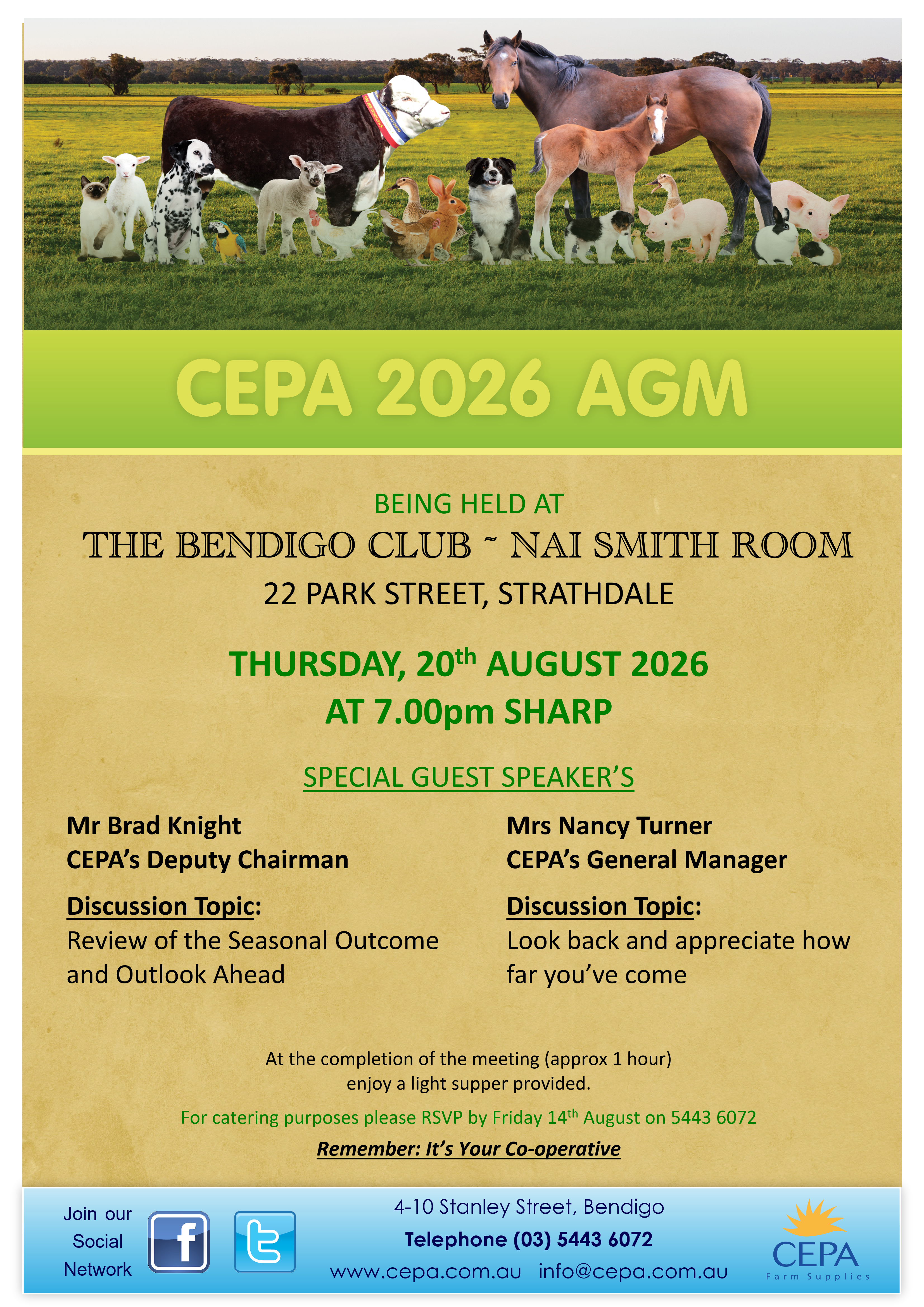 CEPA 2026 AGM

BEING HELD AT

THE BENDIGO CLUB ~ NAI SMITH ROOM

22 PARK STREET, STRATHDALE

THURSDAY, 20th AUGUST 2026

AT 7.00pm SHARP

SPECIAL GUEST SPEAKER'S

Mr Brad Knight
CEPA's Deputy Chairman

Discussion Topic:
Review of the Seasonal Outcome and Outlook Ahead

Mrs Nancy Turner
CEPA's General Manager

Discussion Topic:
Look back and appreciate how far you've come

At the completion of the meeting (approx 1 hour) enjoy a light supper provided.

For catering purposes please RSVP by Friday 14th August on 5443 6072

Remember: It's Your Co-operative

Join our
Social
Network

4-10 Stanley Street, Bendigo
Telephone (03) 5443 6072
www.cepa.com.au info@cepa.com.au

CEPA
Farm Supplies